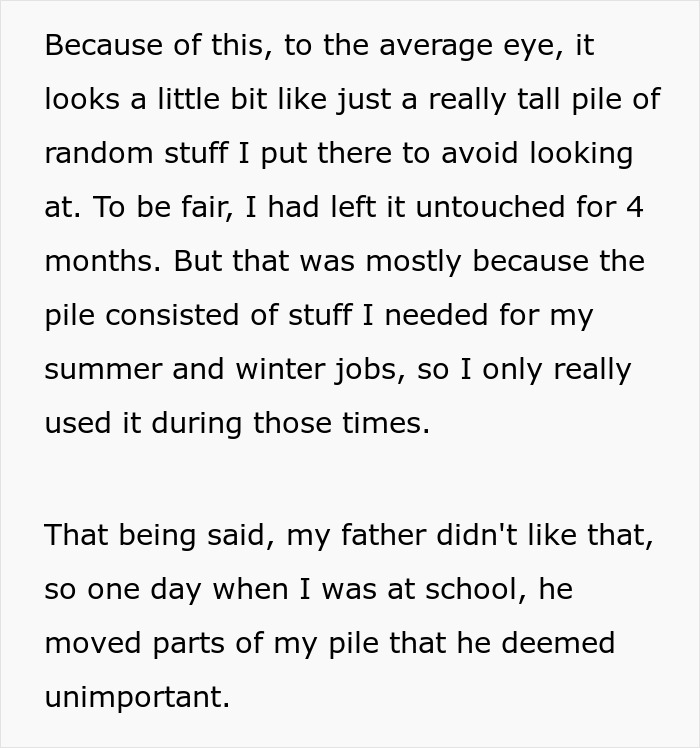 Because of this, to the average eye, it looks a little bit like just a really tall pile of random stuff I put there to avoid looking at. To be fair, I had left it untouched for 4 months. But that was mostly because the pile consisted of stuff I needed for my summer and winter jobs, so I only really used it during those times.

That being said, my father didn't like that, so one day when I was at school, he moved parts of my pile that he deemed unimportant.